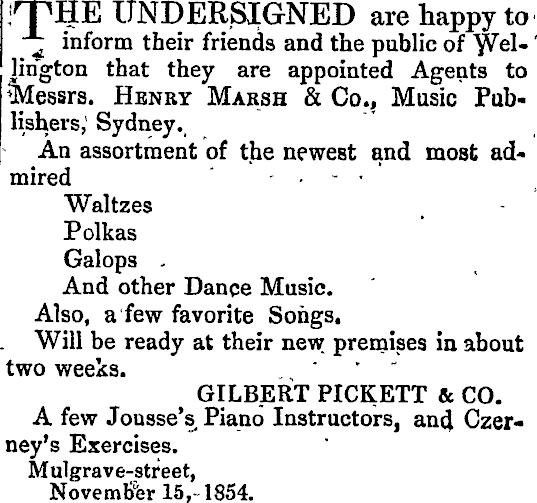 THE UNDERSIGNED are happy to inform their friends and the public of Wellington that they are appointed Agents to Messrs. HENRY MARSH & Co., Music Publishers, Sydney.

An assortment of the newest and most admired

Waltzes
Polkas
Galops
And other Dance Music.

Also, a few favorite Songs.

Will be ready at their new premises in about two weeks.

GILBERT PICKETT & CO.

A few Jousse's Piano Instructors, and Czerney's Exercises.

Mulgrave-street,
November 15, 1854.